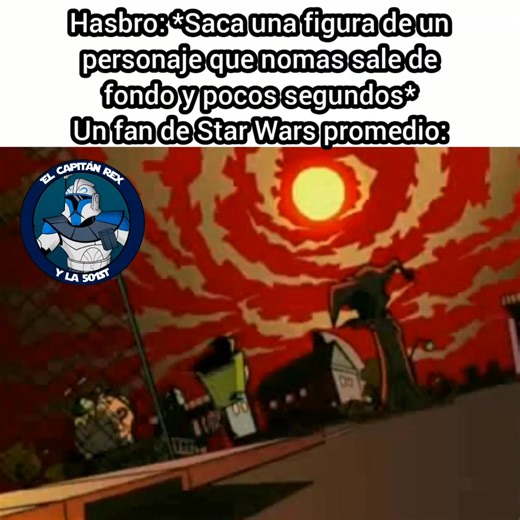 Hasbro: *Saca una figura de un personaje que nomas sale de fondo y pocos segundos*
Un fan de Star Wars promedio:

EL CAPITÁN REX
Y LA 501ST